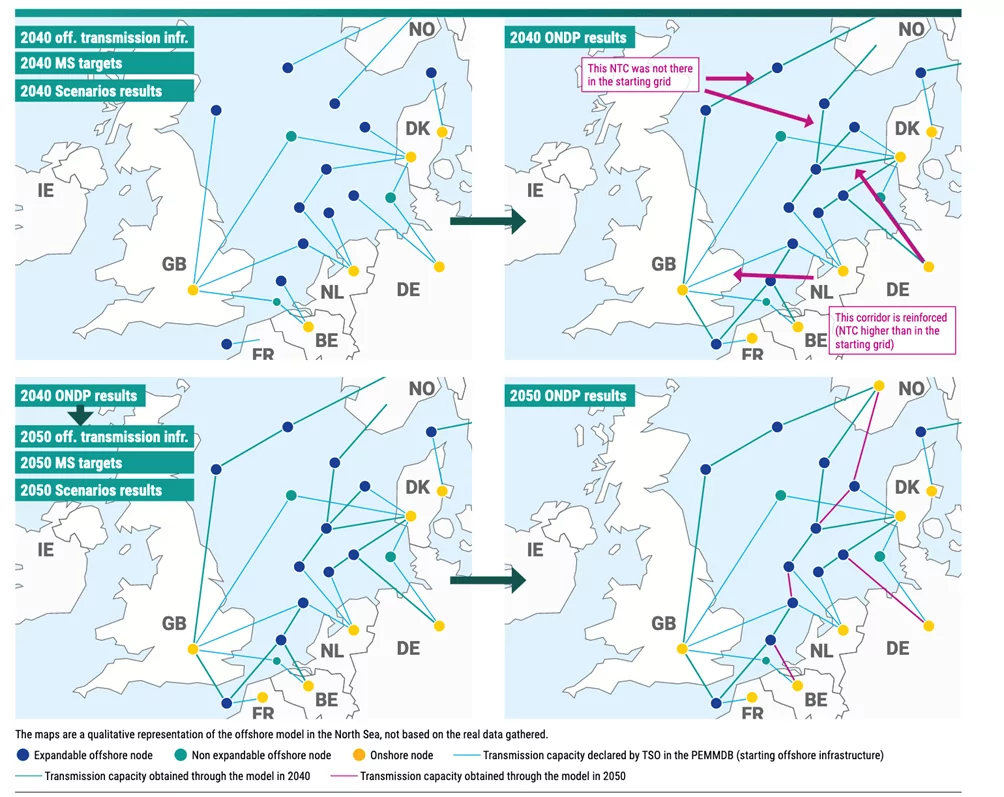 2040 off. transmission infr.
2040 MS targets
2040 Scenarios results

NO
DK
IE
GB
NL
DE
BE
FR

2040 ONDP results

This NTC was not there in the starting grid

NO
DK
IE
GB
NL
DE
BE
FR

This corridor is reinforced (NTC higher than in the starting grid)

2040 ONDP results
2050 off. transmission infr.
2050 MS targets
2050 Scenarios results

NO
DK
IE
GB
NL
DE
BE
FR

2050 ONDP results

NO
DK
IE
GB
NL
DE
BE
FR

The maps are a qualitative representation of the offshore model in the North Sea, not based on the real data gathered.

Expandable offshore node
Non expandable offshore node
Onshore node
Transmission capacity declared by TSO in the PEMMDB (starting offshore infrastructure)
Transmission capacity obtained through the model in 2040
Transmission capacity obtained through the model in 2050